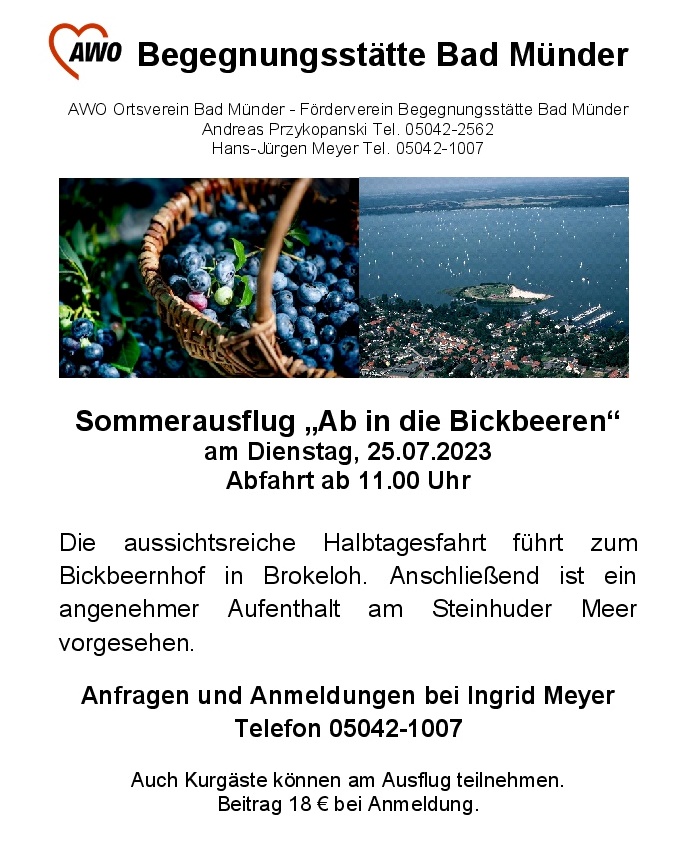 AWO Begegnungsstätte Bad Münder

AWO Ortsverein Bad Münder - Förderverein Begegnungsstätte Bad Münder
Andreas Przykopanski Tel. 05042-2562
Hans-Jürgen Meyer Tel. 05042-1007

Sommerausflug „Ab in die Bickbeeren“
am Dienstag, 25.07.2023
Abfahrt ab 11.00 Uhr

Die aussichtsreiche Halbtagesfahrt führt zum Bickbeernhof in Brokeloh. Anschließend ist ein angenehmer Aufenthalt am Steinhuder Meer vorgesehen.

Anfragen und Anmeldungen bei Ingrid Meyer
Telefon 05042-1007

Auch Kurgäste können am Ausflug teilnehmen.
Beitrag 18 € bei Anmeldung.